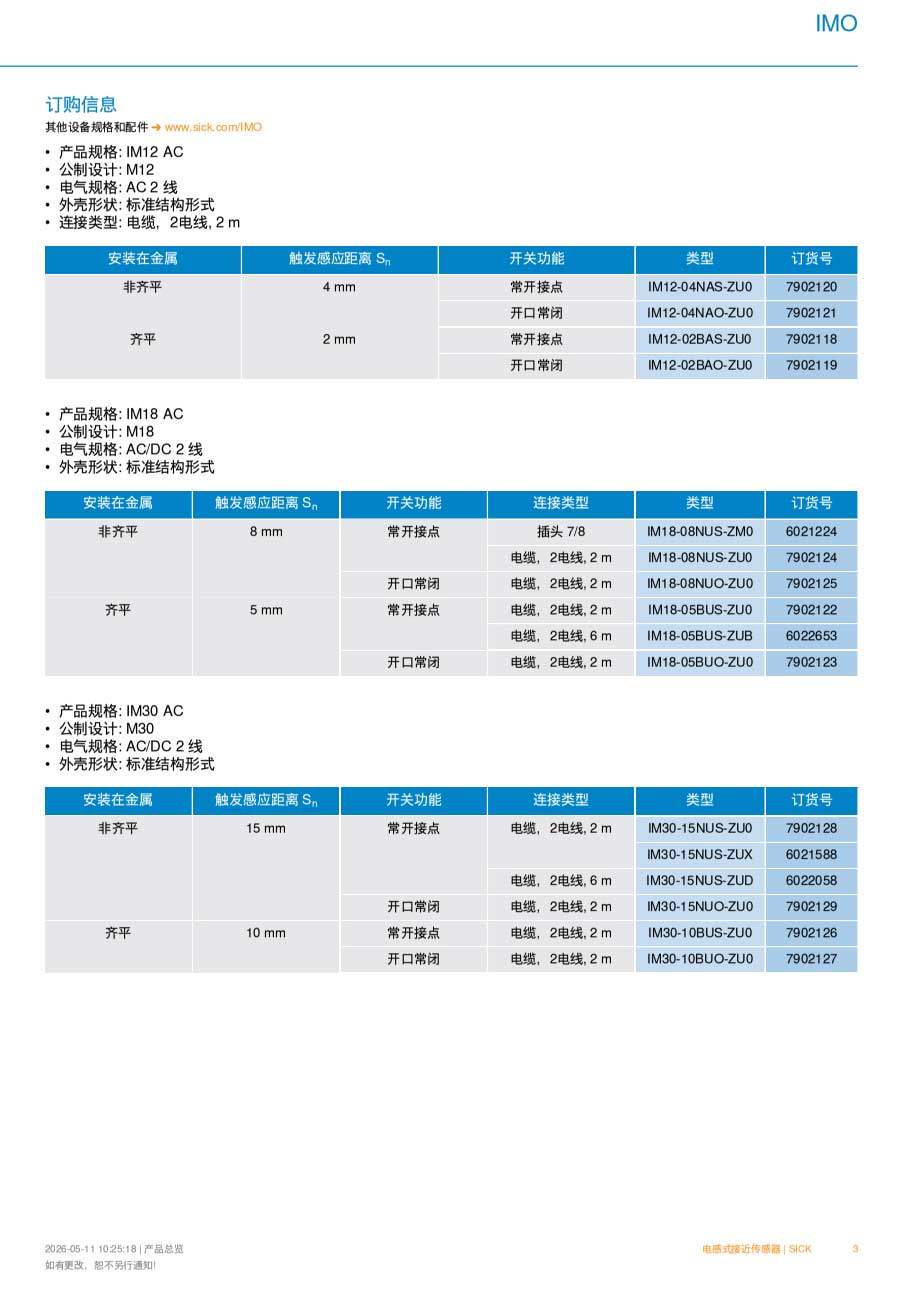 IMO

订购信息
其他设备规格和配件 ➜ www.sick.com/IMO

• 产品规格: IM12 AC
• 公制设计: M12
• 电气规格: AC 2 线
• 外壳形状: 标准结构形式
• 连接类型: 电缆，2电线, 2 m

| 安装在金属 | 触发感应距离 $S_n$ | 开关功能 | 类型 | 订货号 |
|---|---|---|---|---|
| 非齐平 | 4 mm | 常开接点 | IM12-04NAS-ZU0 | 7902120 |
| | | 开口常闭 | IM12-04NAO-ZU0 | 7902121 |
| 齐平 | 2 mm | 常开接点 | IM12-02BAS-ZU0 | 7902118 |
| | | 开口常闭 | IM12-02BAO-ZU0 | 7902119 |

• 产品规格: IM18 AC
• 公制设计: M18
• 电气规格: AC/DC 2 线
• 外壳形状: 标准结构形式

| 安装在金属 | 触发感应距离 $S_n$ | 开关功能 | 连接类型 | 类型 | 订货号 |
|---|---|---|---|---|---|
| 非齐平 | 8 mm | 常开接点 | 插头 7/8 | IM18-08NUS-ZM0 | 6021224 |
| | | | 电缆，2电线, 2 m | IM18-08NUS-ZU0 | 7902124 |
| | | 开口常闭 | 电缆，2电线, 2 m | IM18-08NUO-ZU0 | 7902125 |
| 齐平 | 5 mm | 常开接点 | 电缆，2电线, 2 m | IM18-05BUS-ZU0 | 7902122 |
| | | | 电缆，2电线, 6 m | IM18-05BUS-ZUB | 6022653 |
| | | 开口常闭 | 电缆，2电线, 2 m | IM18-05BUO-ZU0 | 7902123 |

• 产品规格: IM30 AC
• 公制设计: M30
• 电气规格: AC/DC 2 线
• 外壳形状: 标准结构形式

| 安装在金属 | 触发感应距离 $S_n$ | 开关功能 | 连接类型 | 类型 | 订货号 |
|---|---|---|---|---|---|
| 非齐平 | 15 mm | 常开接点 | 电缆，2电线, 2 m | IM30-15NUS-ZU0 | 7902128 |
| | | | | IM30-15NUS-ZUX | 6021588 |
| | | | 电缆，2电线, 6 m | IM30-15NUS-ZUD | 6022058 |
| | | 开口常闭 | 电缆，2电线, 2 m | IM30-15NUO-ZU0 | 7902129 |
| 齐平 | 10 mm | 常开接点 | 电缆，2电线, 2 m | IM30-10BUS-ZU0 | 7902126 |
| | | 开口常闭 | 电缆，2电线, 2 m | IM30-10BUO-ZU0 | 7902127 |

2026-05-11 10:25:18 | 产品总览
如有更改，恕不另行通知!

电感式接近传感器 | SICK 3